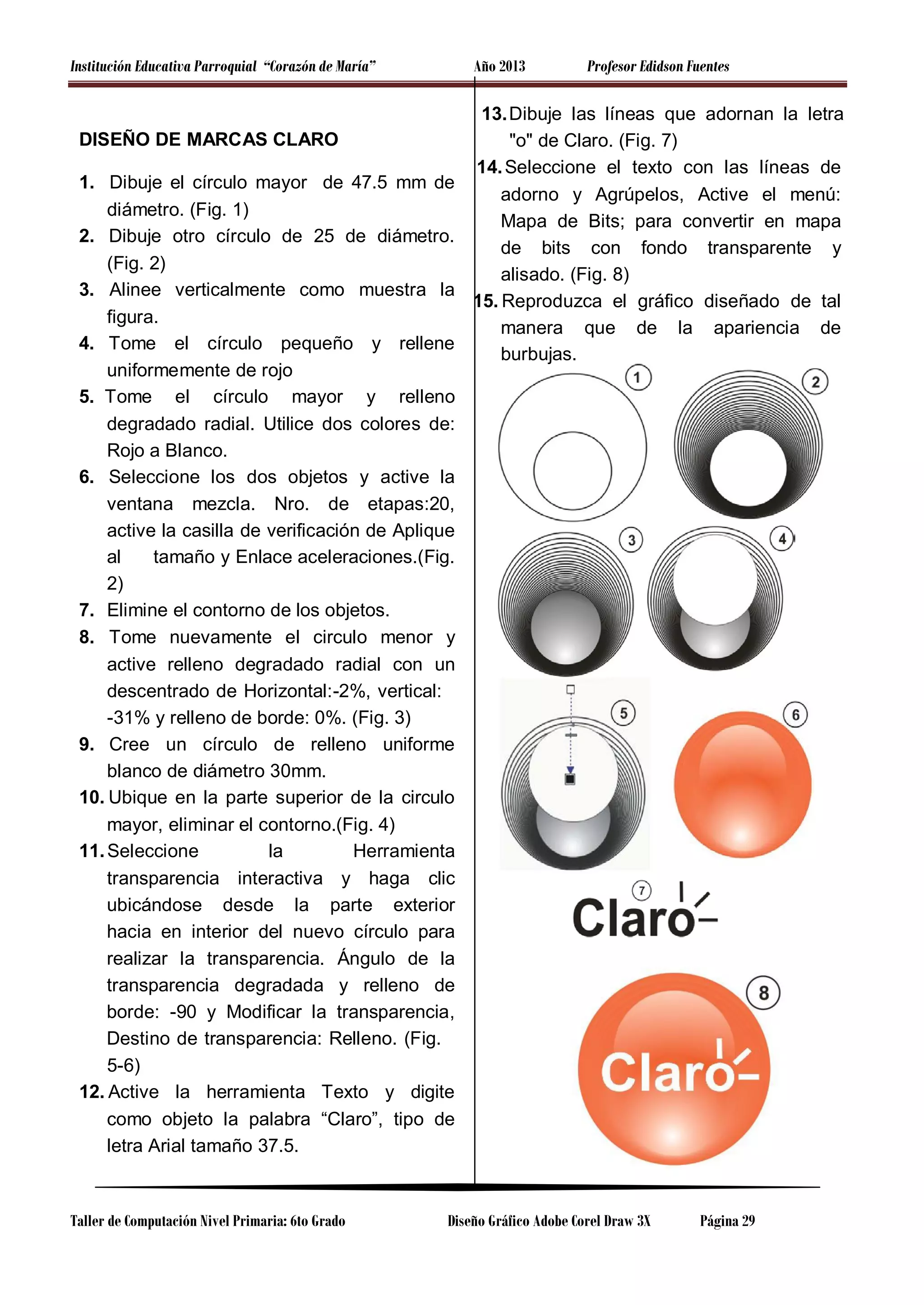 Institución Educativa Parroquial "Corazón de María" Año 2013 Profesor Edidson Fuentes

DISEÑO DE MARCAS CLARO

1. Dibuje el círculo mayor de 47.5 mm de diámetro. (Fig. 1)
2. Dibuje otro círculo de 25 de diámetro. (Fig. 2)
3. Alinee verticalmente como muestra la figura.
4. Tome el círculo pequeño y rellene uniformemente de rojo
5. Tome el círculo mayor y relleno degradado radial. Utilice dos colores de: Rojo a Blanco.
6. Seleccione los dos objetos y active la ventana mezcla. Nro. de etapas:20, active la casilla de verificación de Aplique al tamaño y Enlace aceleraciones.(Fig. 2)
7. Elimine el contorno de los objetos.
8. Tome nuevamente el circulo menor y active relleno degradado radial con un descentrado de Horizontal:-2%, vertical: -31% y relleno de borde: 0%. (Fig. 3)
9. Cree un círculo de relleno uniforme blanco de diámetro 30mm.
10. Ubique en la parte superior de la circulo mayor, eliminar el contorno.(Fig. 4)
11. Seleccione la Herramienta transparencia interactiva y haga clic ubicándose desde la parte exterior hacia en interior del nuevo círculo para realizar la transparencia. Ángulo de la transparencia degradada y relleno de borde: -90 y Modificar la transparencia, Destino de transparencia: Relleno. (Fig. 5-6)
12. Active la herramienta Texto y digite como objeto la palabra "Claro", tipo de letra Arial tamaño 37.5.
13. Dibuje las líneas que adornan la letra "o" de Claro. (Fig. 7)
14. Seleccione el texto con las líneas de adorno y Agrúpelos, Active el menú: Mapa de Bits; para convertir en mapa de bits con fondo transparente y alisado. (Fig. 8)
15. Reproduzca el gráfico diseñado de tal manera que de la apariencia de burbujas.

1 2 3 4 5 6 7

Claro

8

Claro

Taller de Computación Nivel Primaria: 6to Grado Diseño Gráfico Adobe Corel Draw 3X Página 29